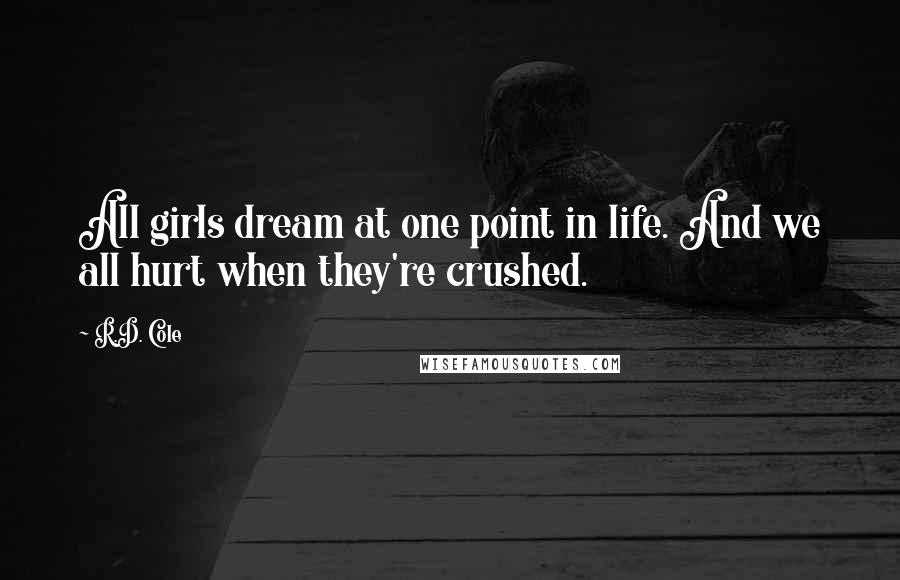 All girls dream at one point in life. And we all hurt when they're crushed.

~ R.D. Cole

WISEFAMOUSQUOTES.COM